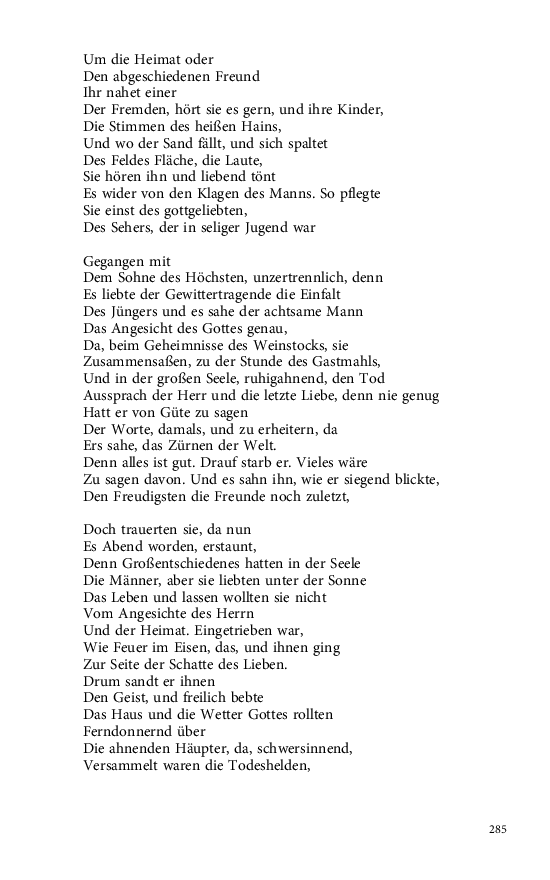 Um die Heimat oder
Den abgeschiedenen Freund
Ihr nahet einer
Der Fremden, hört sie es gern, und ihre Kinder,
Die Stimmen des heißen Hains,
Und wo der Sand fällt, und sich spaltet
Des Feldes Fläche, die Laute,
Sie hören ihn und liebend tönt
Es wider von den Klagen des Manns. So pflegte
Sie einst des gottgeliebten,
Des Sehers, der in seliger Jugend war

Gegangen mit
Dem Sohne des Höchsten, unzertrennlich, denn
Es liebte der Gewittertragende die Einfalt
Des Jüngers und es sahe der achtsame Mann
Das Angesicht des Gottes genau,
Da, beim Geheimnisse des Weinstocks, sie
Zusammensaßen, zu der Stunde des Gastmahls,
Und in der großen Seele, ruhigahnend, den Tod
Aussprach der Herr und die letzte Liebe, denn nie genug
Hatt er von Güte zu sagen
Der Worte, damals, und zu erheitern, da
Ers sahe, das Zürnen der Welt.
Denn alles ist gut. Drauf starb er. Vieles wäre
Zu sagen davon. Und es sahn ihn, wie er siegend blickte,
Den Freudigsten die Freunde noch zuletzt,

Doch trauerten sie, da nun
Es Abend worden, erstaunt,
Denn Großentschiedenes hatten in der Seele
Die Männer, aber sie liebten unter der Sonne
Das Leben und lassen wollten sie nicht
Vom Angesichte des Herrn
Und der Heimat. Eingetrieben war,
Wie Feuer im Eisen, das, und ihnen ging
Zur Seite der Schatte des Lieben.
Drum sandt er ihnen
Den Geist, und freilich bebte
Das Haus und die Wetter Gottes rollten
Ferndonnernd über
Die ahnenden Häupter, da, schwersinnend,
Versammelt waren die Todeshelden,

285